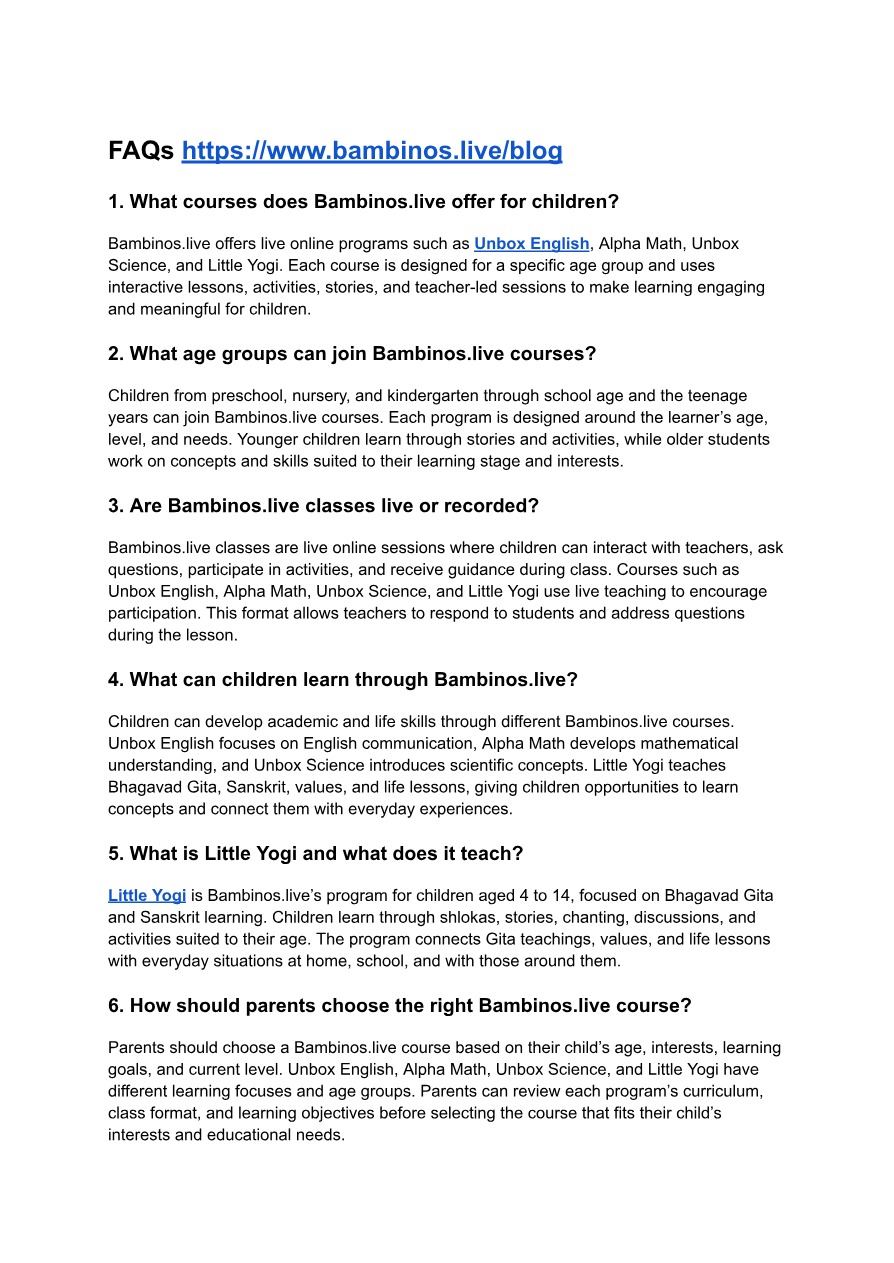 FAQs https://www.bambinos.live/blog

1. What courses does Bambinos.live offer for children?

Bambinos.live offers live online programs such as Unbox English, Alpha Math, Unbox Science, and Little Yogi. Each course is designed for a specific age group and uses interactive lessons, activities, stories, and teacher-led sessions to make learning engaging and meaningful for children.

2. What age groups can join Bambinos.live courses?

Children from preschool, nursery, and kindergarten through school age and the teenage years can join Bambinos.live courses. Each program is designed around the learner's age, level, and needs. Younger children learn through stories and activities, while older students work on concepts and skills suited to their learning stage and interests.

3. Are Bambinos.live classes live or recorded?

Bambinos.live classes are live online sessions where children can interact with teachers, ask questions, participate in activities, and receive guidance during class. Courses such as Unbox English, Alpha Math, Unbox Science, and Little Yogi use live teaching to encourage participation. This format allows teachers to respond to students and address questions during the lesson.

4. What can children learn through Bambinos.live?

Children can develop academic and life skills through different Bambinos.live courses. Unbox English focuses on English communication, Alpha Math develops mathematical understanding, and Unbox Science introduces scientific concepts. Little Yogi teaches Bhagavad Gita, Sanskrit, values, and life lessons, giving children opportunities to learn concepts and connect them with everyday experiences.

5. What is Little Yogi and what does it teach?

Little Yogi is Bambinos.live's program for children aged 4 to 14, focused on Bhagavad Gita and Sanskrit learning. Children learn through shlokas, stories, chanting, discussions, and activities suited to their age. The program connects Gita teachings, values, and life lessons with everyday situations at home, school, and with those around them.

6. How should parents choose the right Bambinos.live course?

Parents should choose a Bambinos.live course based on their child's age, interests, learning goals, and current level. Unbox English, Alpha Math, Unbox Science, and Little Yogi have different learning focuses and age groups. Parents can review each program's curriculum, class format, and learning objectives before selecting the course that fits their child's interests and educational needs.